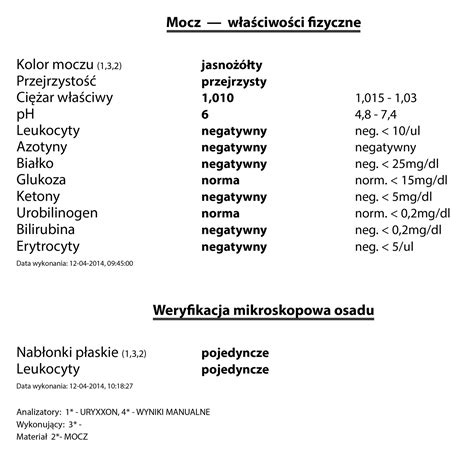 Mocz — właściwości fizyczne

Kolor moczu (1,3,2) jasnożółty
Przejrzystość przejrzysty
Ciężar właściwy 1,010 1,015 - 1,03
pH 6 4,8 - 7,4
Leukocyty negatywny neg. < 10/ul
Azotyny negatywny negatywny
Białko negatywny neg. < 25mg/dl
Glukoza norma norm. < 15mg/dl
Ketony negatywny neg. < 5mg/dl
Urobilinogen norma norm. < 0,2mg/dl
Bilirubina negatywny neg. < 0,2mg/dl
Erytrocyty negatywny neg. < 5/ul

Data wykonania: 12-04-2014, 09:45:00

Weryfikacja mikroskopowa osadu

Nabłonki płaskie (1,3,2) pojedyncze
Leukocyty pojedyncze

Data wykonania: 12-04-2014, 10:18:27

Analizatory: 1* - URYXXON, 4* - WYNIKI MANUALNE
Wykonujący: 3* -
Materiał 2*- MOCZ